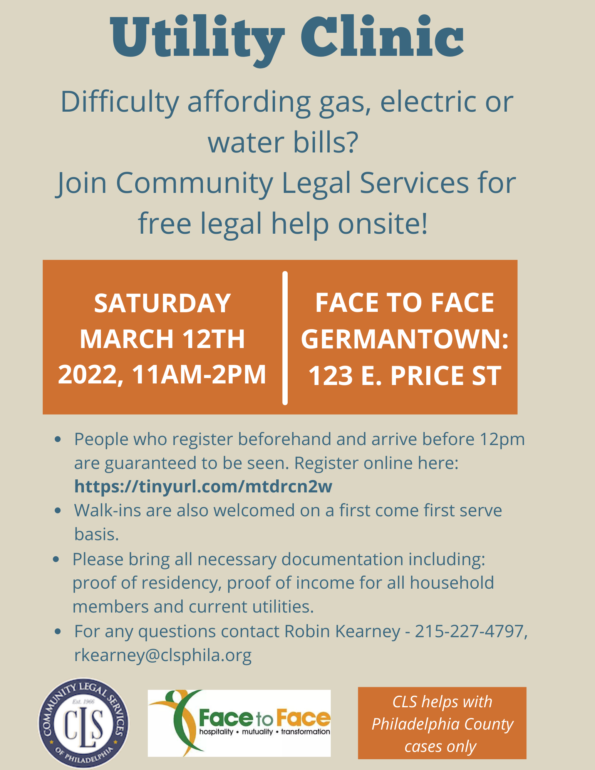 Utility Clinic

Difficulty affording gas, electric or water bills?
Join Community Legal Services for free legal help onsite!

SATURDAY MARCH 12TH 2022, 11AM-2PM

FACE TO FACE GERMANTOWN: 123 E. PRICE ST

• People who register beforehand and arrive before 12pm are guaranteed to be seen. Register online here: https://tinyurl.com/mtdrcn2w
• Walk-ins are also welcomed on a first come first serve basis.
• Please bring all necessary documentation including: proof of residency, proof of income for all household members and current utilities.
• For any questions contact Robin Kearney - 215-227-4797, rkearney@clsphila.org

COMMUNITY LEGAL SERVICES
Est. 1966
CLS
OF PHILADELPHIA

Face to Face
hospitality • mutuality • transformation

CLS helps with Philadelphia County cases only